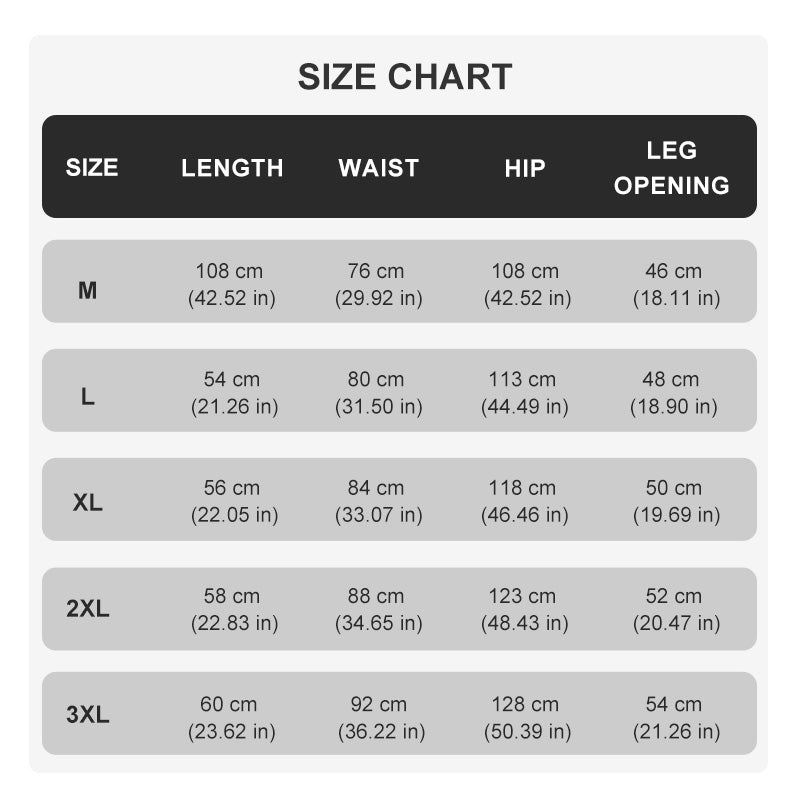 SIZE CHART

| SIZE | LENGTH | WAIST | HIP | LEG OPENING |
|---|---|---|---|---|
| M | 108 cm (42.52 in) | 76 cm (29.92 in) | 108 cm (42.52 in) | 46 cm (18.11 in) |
| L | 54 cm (21.26 in) | 80 cm (31.50 in) | 113 cm (44.49 in) | 48 cm (18.90 in) |
| XL | 56 cm (22.05 in) | 84 cm (33.07 in) | 118 cm (46.46 in) | 50 cm (19.69 in) |
| 2XL | 58 cm (22.83 in) | 88 cm (34.65 in) | 123 cm (48.43 in) | 52 cm (20.47 in) |
| 3XL | 60 cm (23.62 in) | 92 cm (36.22 in) | 128 cm (50.39 in) | 54 cm (21.26 in) |